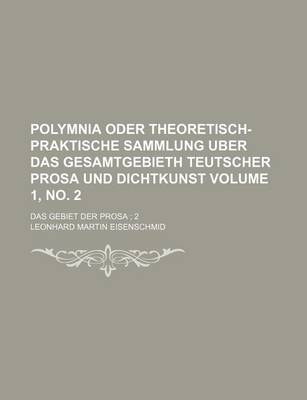 POLYMNIA ODER THEORETISCH-PRAKTISCHE SAMMLUNG UBER DAS GESAMTGEBIETH TEUTSCHER PROSA UND DICHTKUNST VOLUME 1, NO. 2

DAS GEBIET DER PROSA ; 2

LEONHARD MARTIN EISENSCHMID